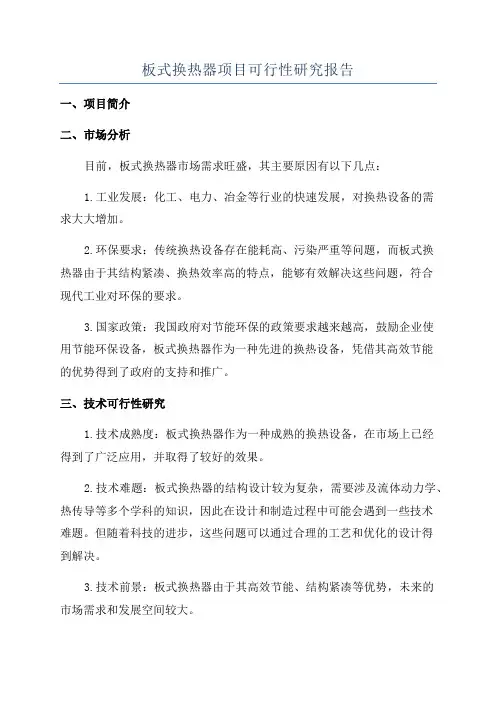 板式换热器项目可行性研究报告

一、项目简介

二、市场分析

目前，板式换热器市场需求旺盛，其主要原因有以下几点：

1.工业发展：化工、电力、冶金等行业的快速发展，对换热设备的需求大大增加。

2.环保要求：传统换热设备存在能耗高、污染严重等问题，而板式换热器由于其结构紧凑、换热效率高的特点，能够有效解决这些问题，符合现代工业对环保的要求。

3.国家政策：我国政府对节能环保的政策要求越来越高，鼓励企业使用节能环保设备，板式换热器作为一种先进的换热设备，凭借其高效节能的优势得到了政府的支持和推广。

三、技术可行性研究

1.技术成熟度：板式换热器作为一种成熟的换热设备，在市场上已经得到了广泛应用，并取得了较好的效果。

2.技术难题：板式换热器的结构设计较为复杂，需要涉及流体动力学、热传导等多个学科的知识，因此在设计和制造过程中可能会遇到一些技术难题。但随着科技的进步，这些问题可以通过合理的工艺和优化的设计得到解决。

3.技术前景：板式换热器由于其高效节能、结构紧凑等优势，未来的市场需求和发展空间较大。